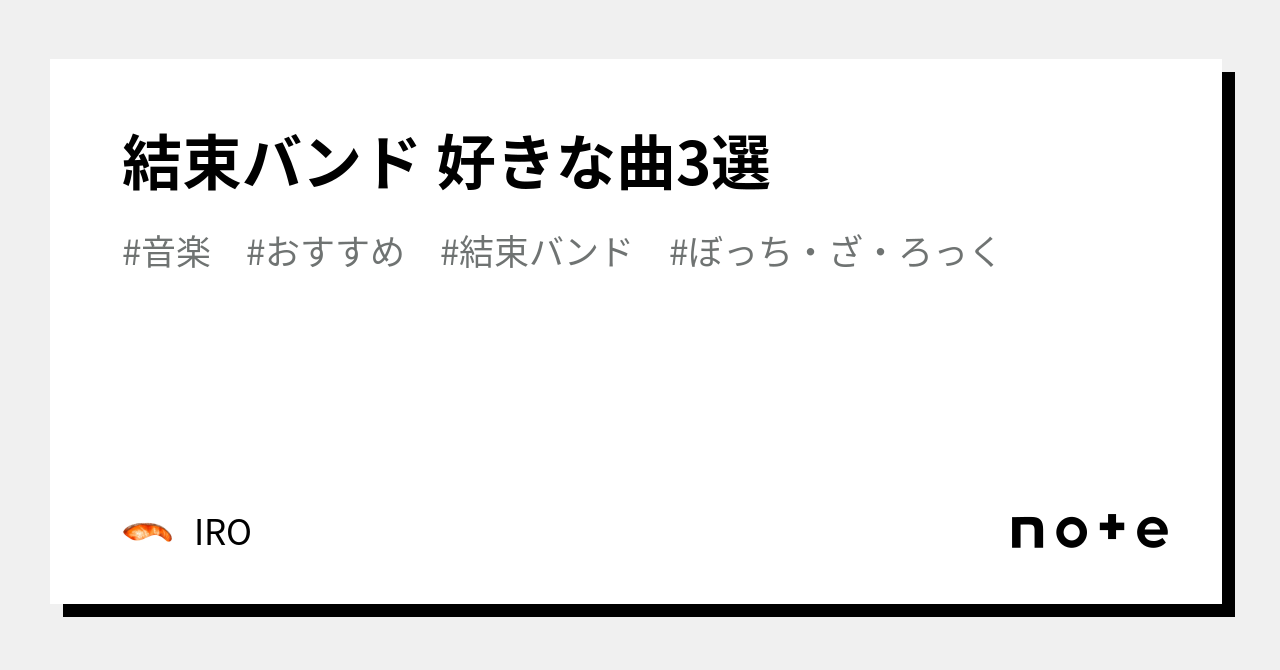 結束バンド 好きな曲3選

#音楽 #おすすめ #結束バンド #ぼっち・ざ・ろっく

IRO

note